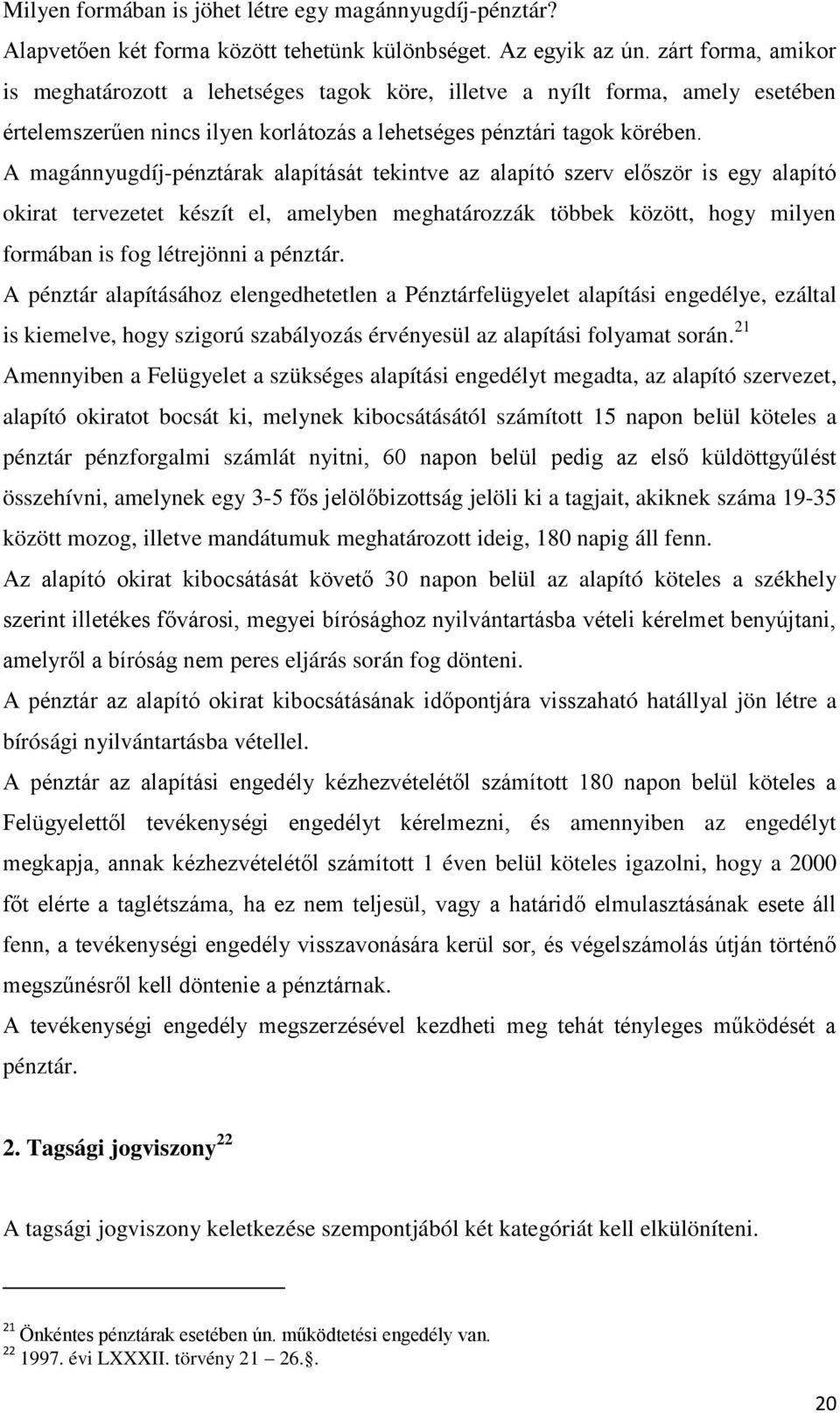 Milyen formában is jöhet létre egy magánnyugdíj-pénztár?

Alapvetően két forma között tehetünk különbséget. Az egyik az ún. zárt forma, amikor is meghatározott a lehetséges tagok köre, illetve a nyílt forma, amely esetében értelemszerűen nincs ilyen korlátozás a lehetséges pénztári tagok körében.

A magánnyugdíj-pénztárak alapítását tekintve az alapító szerv először is egy alapító okirat tervezetet készít el, amelyben meghatározzák többek között, hogy milyen formában is fog létrejönni a pénztár.

A pénztár alapításához elengedhetetlen a Pénztárfelügyelet alapítási engedélye, ezáltal is kiemelve, hogy szigorú szabályozás érvényesül az alapítási folyamat során.$^{21}$

Amennyiben a Felügyelet a szükséges alapítási engedélyt megadta, az alapító szervezet, alapító okiratot bocsát ki, melynek kibocsátásától számított 15 napon belül köteles a pénztár pénzforgalmi számlát nyitni, 60 napon belül pedig az első küldöttgyűlést összehívni, amelynek egy 3-5 fős jelölőbizottság jelöli ki a tagjait, akiknek száma 19-35 között mozog, illetve mandátumuk meghatározott ideig, 180 napig áll fenn.

Az alapító okirat kibocsátását követő 30 napon belül az alapító köteles a székhely szerint illetékes fővárosi, megyei bírósághoz nyilvántartásba vételi kérelmet benyújtani, amelyről a bíróság nem peres eljárás során fog dönteni.

A pénztár az alapító okirat kibocsátásának időpontjára visszaható hatállyal jön létre a bírósági nyilvántartásba vétellel.

A pénztár az alapítási engedély kézhezvételétől számított 180 napon belül köteles a Felügyelettől tevékenységi engedélyt kérelmezni, és amennyiben az engedélyt megkapja, annak kézhezvételétől számított 1 éven belül köteles igazolni, hogy a 2000 főt elérte a taglétszáma, ha ez nem teljesül, vagy a határidő elmulasztásának esete áll fenn, a tevékenységi engedély visszavonására kerül sor, és végelszámolás útján történő megszűnésről kell döntenie a pénztárnak.

A tevékenységi engedély megszerzésével kezdheti meg tehát tényleges működését a pénztár.

2. Tagsági jogviszony$^{22}$

A tagsági jogviszony keletkezése szempontjából két kategóriát kell elkülöníteni.

$^{21}$ Önkéntes pénztárak esetében ún. működtetési engedély van.
$^{22}$ 1997. évi LXXXII. törvény 21 – 26.§.

20